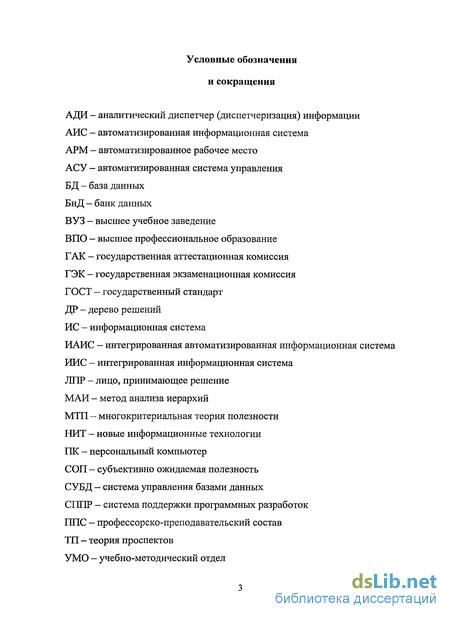 Условные обозначения

и сокращения

АДИ – аналитический диспетчер (диспетчеризация) информации

АИС – автоматизированная информационная система

АРМ – автоматизированное рабочее место

АСУ – автоматизированная система управления

БД – база данных

БиД – банк данных

ВУЗ – высшее учебное заведение

ВПО – высшее профессиональное образование

ГАК – государственная аттестационная комиссия

ГЭК – государственная экзаменационная комиссия

ГОСТ – государственный стандарт

ДР – дерево решений

ИС – информационная система

ИАИС – интегрированная автоматизированная информационная система

ИИС – интегрированная информационная система

ЛПР – лицо, принимающее решение

МАИ – метод анализа иерархий

МТП – многокритериальная теория полезности

НИТ – новые информационные технологии

ПК – персональный компьютер

СОП – субъективно ожидаемая полезность

СУБД – система управления базами данных

СППР – система поддержки программных разработок

ППС – профессорско-преподавательский состав

ТП – теория проспектов

УМО – учебно-методический отдел

3

dsLib.net
библиотека диссертаций